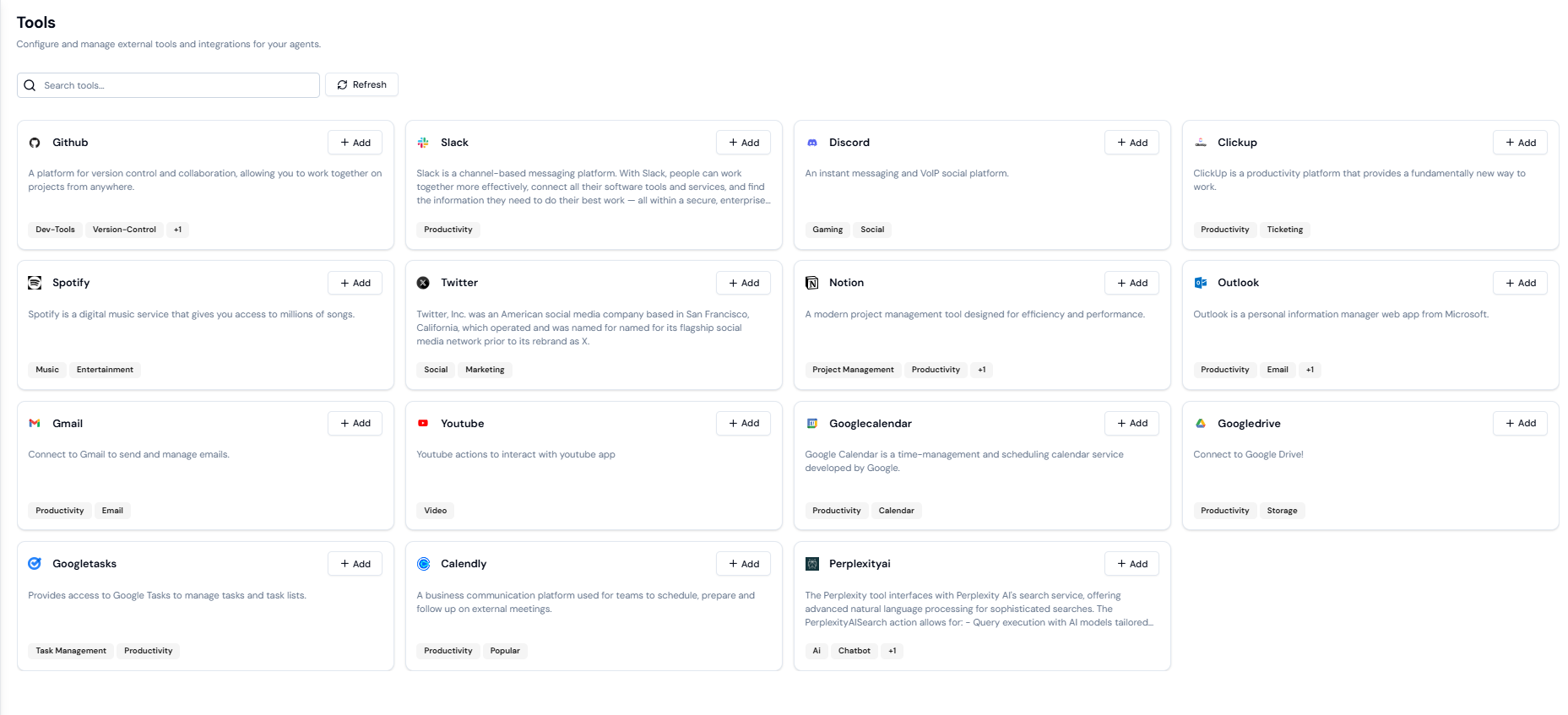 Tools
Configure and manage external tools and integrations for your agents.

Search tools...
Refresh

Github
+ Add
A platform for version control and collaboration, allowing you to work together on projects from anywhere.
Dev-Tools Version-Control +1

Slack
+ Add
Slack is a channel-based messaging platform. With Slack, people can work together more effectively, connect all their software tools and services, and find the information they need to do their best work — all within a secure, enterprise...
Productivity

Discord
+ Add
An instant messaging and VoIP social platform.
Gaming Social

Clickup
+ Add
ClickUp is a productivity platform that provides a fundamentally new way to work.
Productivity Ticketing

Spotify
+ Add
Spotify is a digital music service that gives you access to millions of songs.
Music Entertainment

Twitter
+ Add
Twitter, Inc. was an American social media company based in San Francisco, California, which operated and was named for named for its flagship social media network prior to its rebrand as X.
Social Marketing

Notion
+ Add
A modern project management tool designed for efficiency and performance.
Project Management Productivity +1

Outlook
+ Add
Outlook is a personal information manager web app from Microsoft.
Productivity Email +1

Gmail
+ Add
Connect to Gmail to send and manage emails.
Productivity Email

Youtube
+ Add
Youtube actions to interact with youtube app
Video

Googlecalendar
+ Add
Google Calendar is a time-management and scheduling calendar service developed by Google.
Productivity Calendar

Googledrive
+ Add
Connect to Google Drive!
Productivity Storage

Googletasks
+ Add
Provides access to Google Tasks to manage tasks and task lists.
Task Management Productivity

Calendly
+ Add
A business communication platform used for teams to schedule, prepare and follow up on external meetings.
Productivity Popular

Perplexityai
+ Add
The Perplexity tool interfaces with Perplexity AI's search service, offering advanced natural language processing for sophisticated searches. The PerplexityAISearch action allows for: - Query execution with AI models tailored...
Ai Chatbot +1